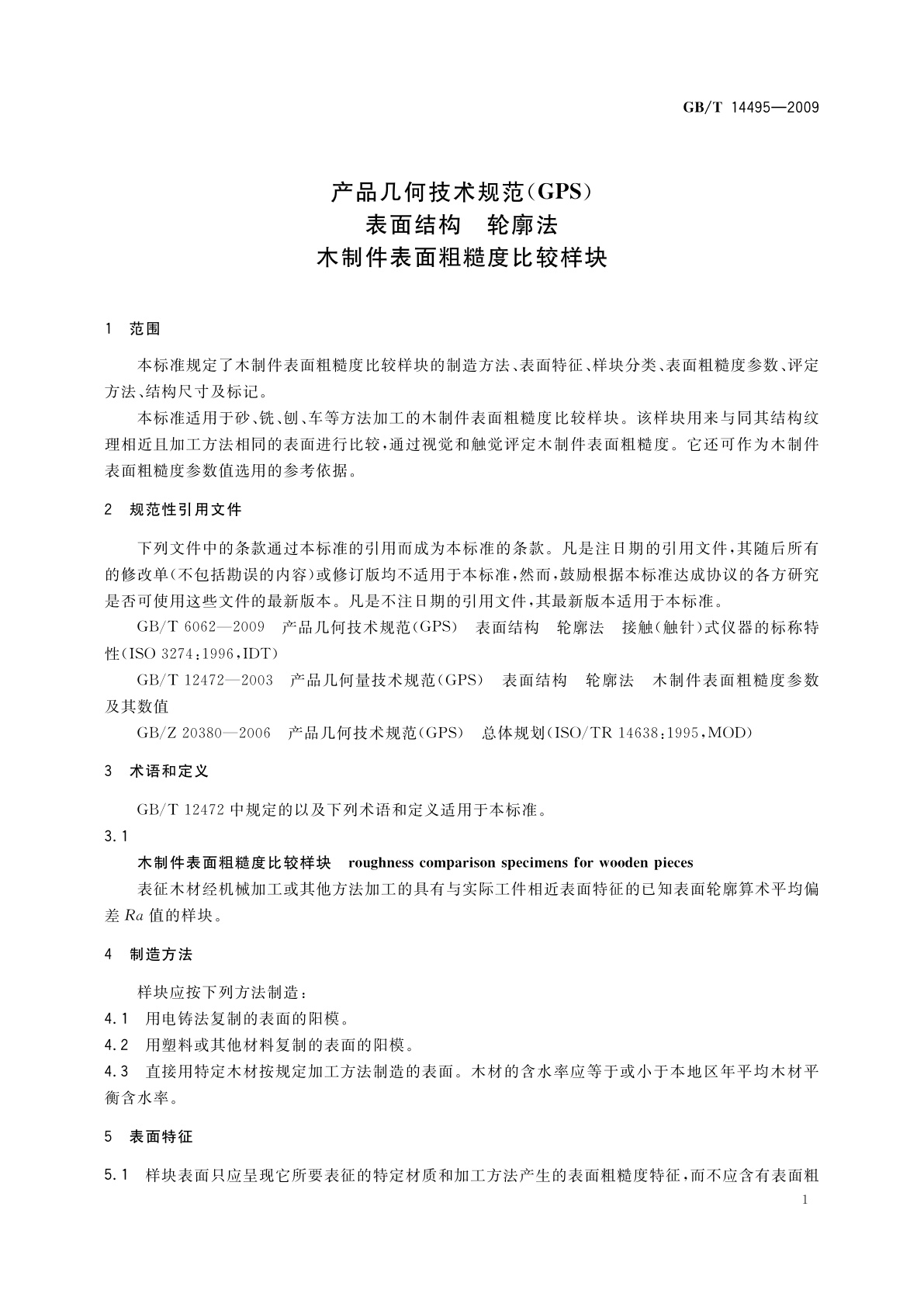 GB/T 14495—2009

产品几何技术规范(GPS)
表面结构　轮廓法
木制件表面粗糙度比较样块

1　范围

本标准规定了木制件表面粗糙度比较样块的制造方法、表面特征、样块分类、表面粗糙度参数、评定方法、结构尺寸及标记。

本标准适用于砂、铣、刨、车等方法加工的木制件表面粗糙度比较样块。该样块用来与同其结构纹理相近且加工方法相同的表面进行比较，通过视觉和触觉评定木制件表面粗糙度。它还可作为木制件表面粗糙度参数值选用的参考依据。

2　规范性引用文件

下列文件中的条款通过本标准的引用而成为本标准的条款。凡是注日期的引用文件，其随后所有的修改单(不包括勘误的内容)或修订版均不适用于本标准，然而，鼓励根据本标准达成协议的各方研究是否可使用这些文件的最新版本。凡是不注日期的引用文件，其最新版本适用于本标准。

GB/T 6062—2009　产品几何技术规范(GPS)　表面结构　轮廓法　接触(触针)式仪器的标称特性(ISO 3274:1996，IDT)

GB/T 12472—2003　产品几何量技术规范(GPS)　表面结构　轮廓法　木制件表面粗糙度参数及其数值

GB/Z 20380—2006　产品几何技术规范(GPS)　总体规划(ISO/TR 14638:1995，MOD)

3　术语和定义

GB/T 12472 中规定的以及下列术语和定义适用于本标准。

3.1

木制件表面粗糙度比较样块　roughness comparison specimens for wooden pieces

表征木材经机械加工或其他方法加工的具有与实际工件相近表面特征的已知表面轮廓算术平均偏差 $Ra$ 值的样块。

4　制造方法

样块应按下列方法制造：

4.1　用电铸法复制的表面的阳模。

4.2　用塑料或其他材料复制的表面的阳模。

4.3　直接用特定木材按规定加工方法制造的表面。木材的含水率应等于或小于本地区年平均木材平衡含水率。

5　表面特征

5.1　样块表面只应呈现它所要表征的特定材质和加工方法产生的表面粗糙度特征，而不应含有表面粗

1